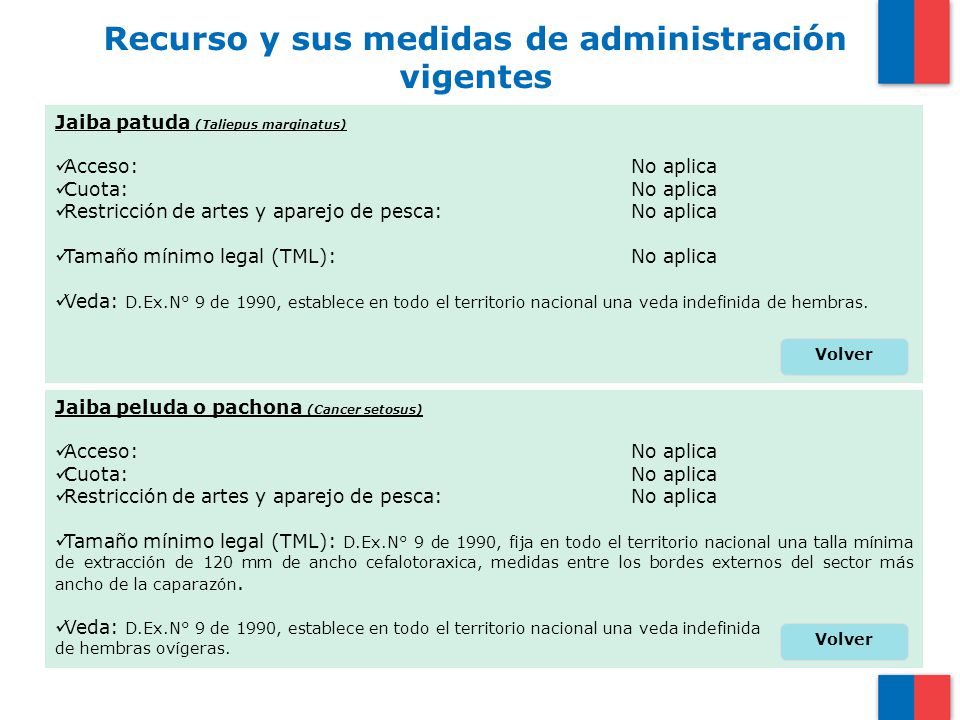 Recurso y sus medidas de administración vigentes

Jaiba patuda (Taliepus marginatus)

✓Acceso: No aplica
✓Cuota: No aplica
✓Restricción de artes y aparejo de pesca: No aplica

✓Tamaño mínimo legal (TML): No aplica

✓Veda: D.Ex.N° 9 de 1990, establece en todo el territorio nacional una veda indefinida de hembras.

Volver

Jaiba peluda o pachona (Cancer setosus)

✓Acceso: No aplica
✓Cuota: No aplica
✓Restricción de artes y aparejo de pesca: No aplica

✓Tamaño mínimo legal (TML): D.Ex.N° 9 de 1990, fija en todo el territorio nacional una talla mínima de extracción de 120 mm de ancho cefalotoraxica, medidas entre los bordes externos del sector más ancho de la caparazón.

✓Veda: D.Ex.N° 9 de 1990, establece en todo el territorio nacional una veda indefinida de hembras ovígeras.

Volver